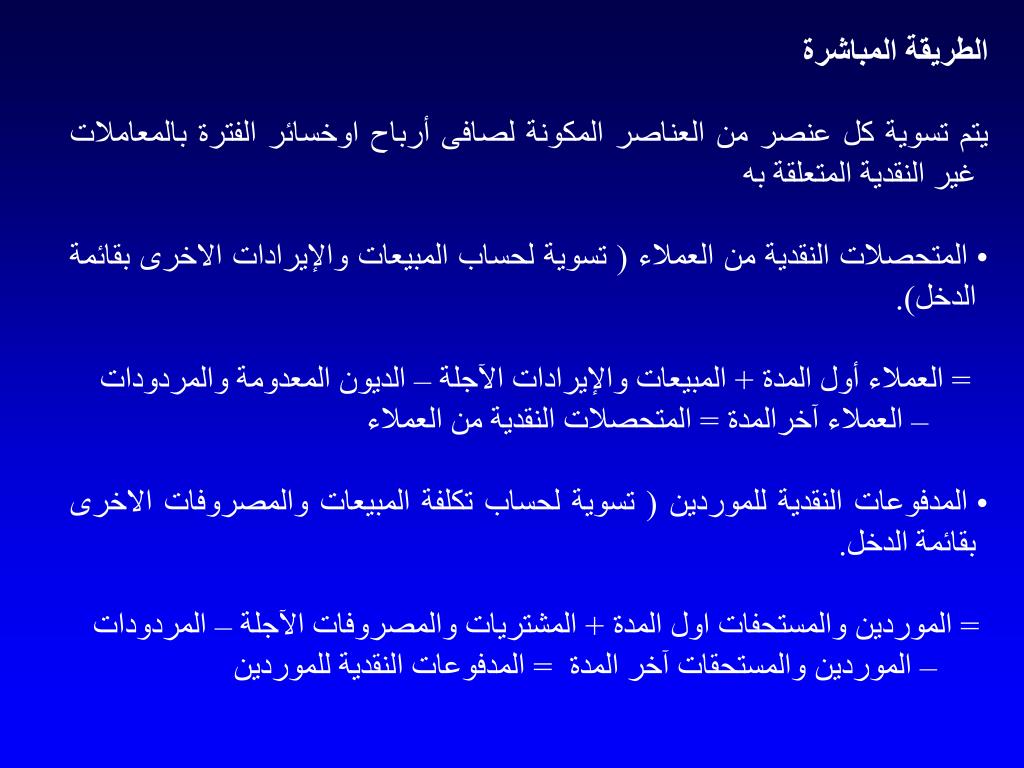 الطريقة المباشرة

يتم تسوية كل عنصر من العناصر المكونة لصافى أرباح اوخسائر الفترة بالمعاملات غير النقدية المتعلقة به

• المتحصلات النقدية من العملاء ( تسوية لحساب المبيعات والإيرادات الاخرى بقائمة الدخل).

= العملاء أول المدة + المبيعات والإيرادات الآجلة – الديون المعدومة والمردودات – العملاء آخرالمدة = المتحصلات النقدية من العملاء

• المدفوعات النقدية للموردين ( تسوية لحساب تكلفة المبيعات والمصروفات الاخرى بقائمة الدخل.

= الموردين والمستحقات اول المدة + المشتريات والمصروفات الآجلة – المردودات – الموردين والمستحقات آخر المدة = المدفوعات النقدية للموردين